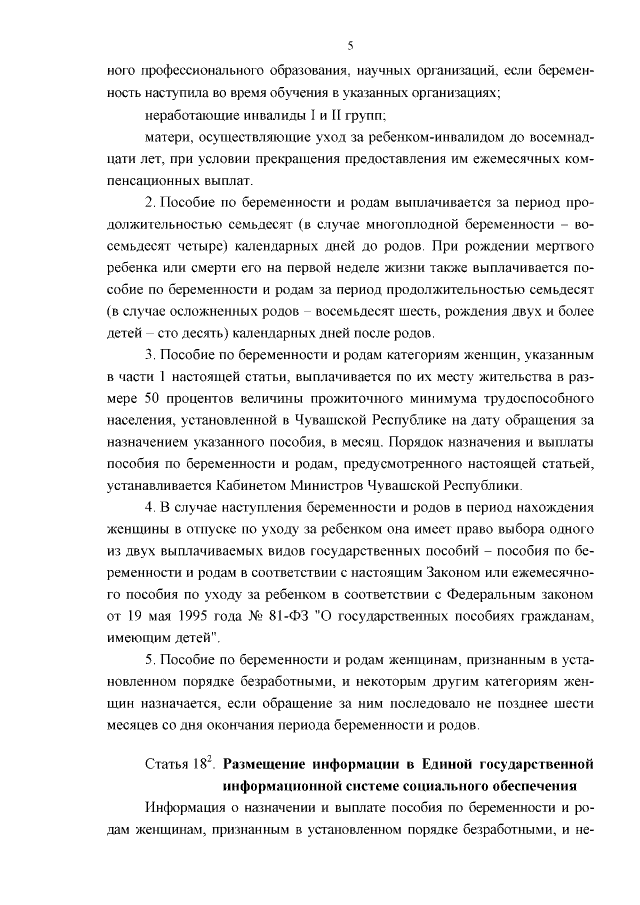 5

ного профессионального образования, научных организаций, если беременность наступила во время обучения в указанных организациях;

неработающие инвалиды I и II групп;

матери, осуществляющие уход за ребенком-инвалидом до восемнадцати лет, при условии прекращения предоставления им ежемесячных компенсационных выплат.

2. Пособие по беременности и родам выплачивается за период продолжительностью семьдесят (в случае многоплодной беременности – восемьдесят четыре) календарных дней до родов. При рождении мертвого ребенка или смерти его на первой неделе жизни также выплачивается пособие по беременности и родам за период продолжительностью семьдесят (в случае осложненных родов – восемьдесят шесть, рождения двух и более детей – сто десять) календарных дней после родов.

3. Пособие по беременности и родам категориям женщин, указанным в части 1 настоящей статьи, выплачивается по их месту жительства в размере 50 процентов величины прожиточного минимума трудоспособного населения, установленной в Чувашской Республике на дату обращения за назначением указанного пособия, в месяц. Порядок назначения и выплаты пособия по беременности и родам, предусмотренного настоящей статьей, устанавливается Кабинетом Министров Чувашской Республики.

4. В случае наступления беременности и родов в период нахождения женщины в отпуске по уходу за ребенком она имеет право выбора одного из двух выплачиваемых видов государственных пособий – пособия по беременности и родам в соответствии с настоящим Законом или ежемесячного пособия по уходу за ребенком в соответствии с Федеральным законом от 19 мая 1995 года № 81-ФЗ "О государственных пособиях гражданам, имеющим детей".

5. Пособие по беременности и родам женщинам, признанным в установленном порядке безработными, и некоторым другим категориям женщин назначается, если обращение за ним последовало не позднее шести месяцев со дня окончания периода беременности и родов.

Статья $18^2$. Размещение информации в Единой государственной информационной системе социального обеспечения

Информация о назначении и выплате пособия по беременности и родам женщинам, признанным в установленном порядке безработными, и не-